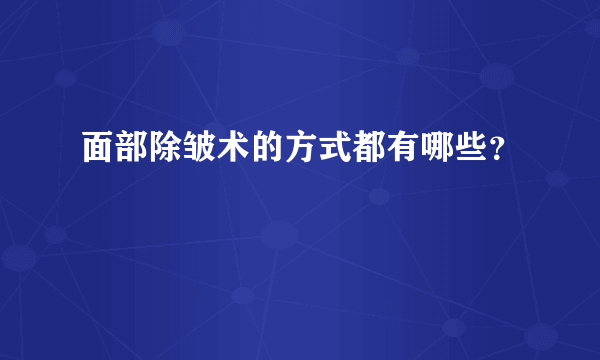 面部除皱术的方式都有哪些？